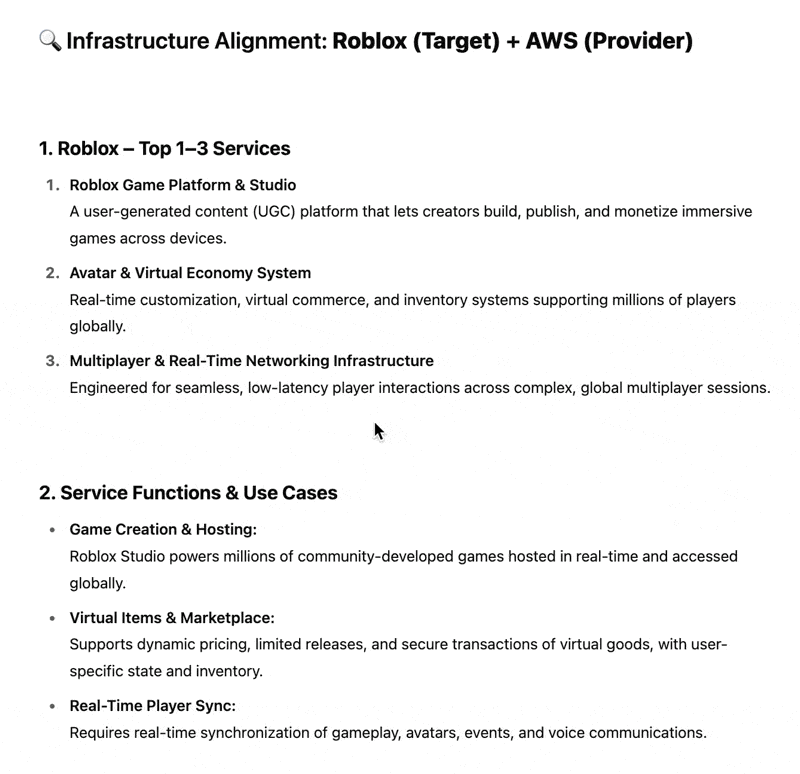 🔍 Infrastructure Alignment: Roblox (Target) + AWS (Provider)

1. Roblox – Top 1–3 Services

1. Roblox Game Platform & Studio
A user-generated content (UGC) platform that lets creators build, publish, and monetize immersive games across devices.

2. Avatar & Virtual Economy System
Real-time customization, virtual commerce, and inventory systems supporting millions of players globally.

3. Multiplayer & Real-Time Networking Infrastructure
Engineered for seamless, low-latency player interactions across complex, global multiplayer sessions.

2. Service Functions & Use Cases

• Game Creation & Hosting:
Roblox Studio powers millions of community-developed games hosted in real-time and accessed globally.

• Virtual Items & Marketplace:
Supports dynamic pricing, limited releases, and secure transactions of virtual goods, with user-specific state and inventory.

• Real-Time Player Sync:
Requires real-time synchronization of gameplay, avatars, events, and voice communications.